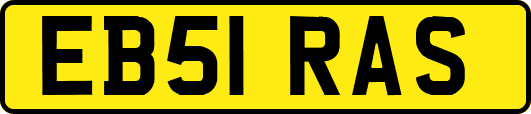 EB51 RAS